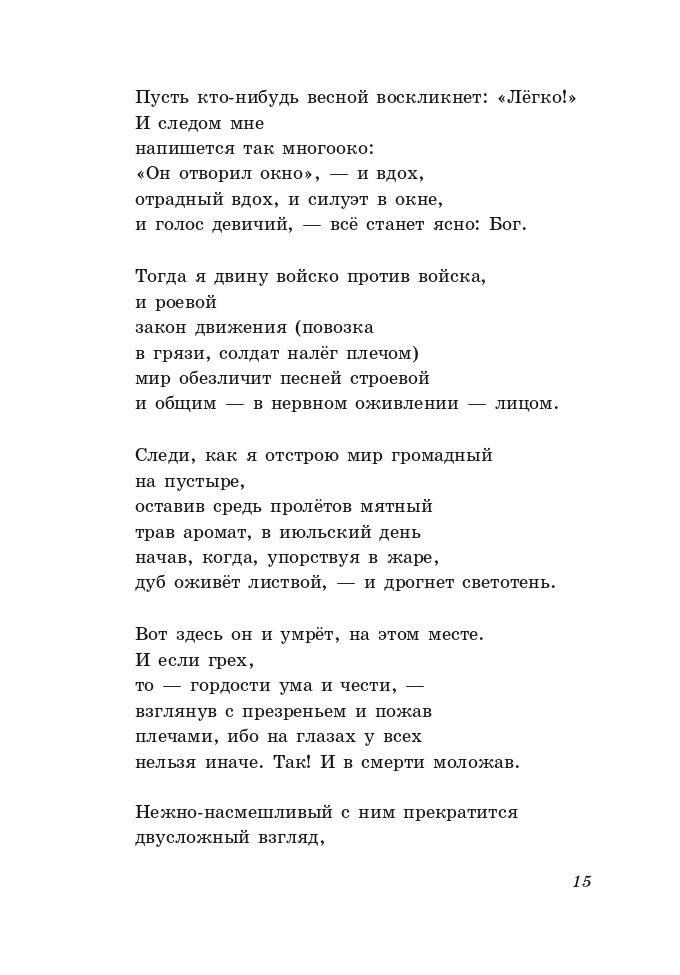 Пусть кто-нибудь весной воскликнет: «Лёгко!»
И следом мне
напишется так многооко:
«Он отворил окно», — и вдох,
отрадный вдох, и силуэт в окне,
и голос девичий, — всё станет ясно: Бог.

Тогда я двину войско против войска,
и роевой
закон движения (повозка
в грязи, солдат налёг плечом)
мир обезличит песней строевой
и общим — в нервном оживлении — лицом.

Следи, как я отстрою мир громадный
на пустыре,
оставив средь пролётов мятный
трав аромат, в июльский день
начав, когда, упорствуя в жаре,
дуб оживёт листвой, — и дрогнет светотень.

Вот здесь он и умрёт, на этом месте.
И если грех,
то — гордости ума и чести, —
взглянув с презреньем и пожав
плечами, ибо на глазах у всех
нельзя иначе. Так! И в смерти моложав.

Нежно-насмешливый с ним прекратится
двусложный взгляд,

15